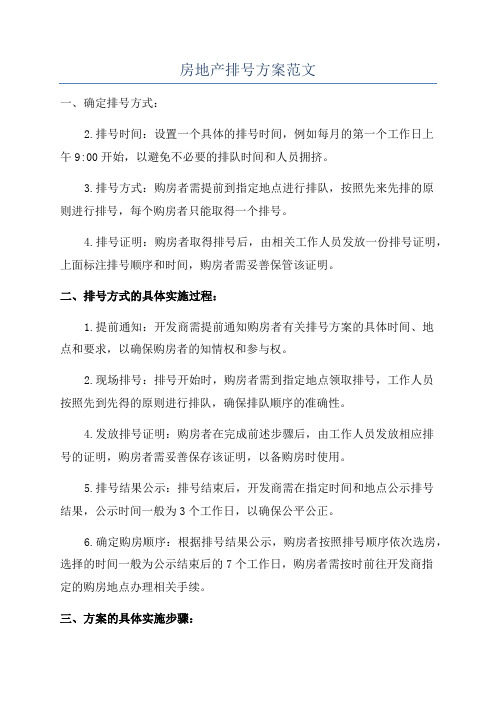 房地产排号方案范文

一、确定排号方式：

2.排号时间：设置一个具体的排号时间，例如每月的第一个工作日上午9:00开始，以避免不必要的排队时间和人员拥挤。

3.排号方式：购房者需提前到指定地点进行排队，按照先来先排的原则进行排号，每个购房者只能取得一个排号。

4.排号证明：购房者取得排号后，由相关工作人员发放一份排号证明，上面标注排号顺序和时间，购房者需妥善保管该证明。

二、排号方式的具体实施过程：

1.提前通知：开发商需提前通知购房者有关排号方案的具体时间、地点和要求，以确保购房者的知情权和参与权。

2.现场排号：排号开始时，购房者需到指定地点领取排号，工作人员按照先到先得的原则进行排队，确保排队顺序的准确性。

4.发放排号证明：购房者在完成前述步骤后，由工作人员发放相应排号的证明，购房者需妥善保存该证明，以备购房时使用。

5.排号结果公示：排号结束后，开发商需在指定时间和地点公示排号结果，公示时间一般为3个工作日，以确保公平公正。

6.确定购房顺序：根据排号结果公示，购房者按照排号顺序依次选房，选择的时间一般为公示结束后的7个工作日，购房者需按时前往开发商指定的购房地点办理相关手续。

三、方案的具体实施步骤：